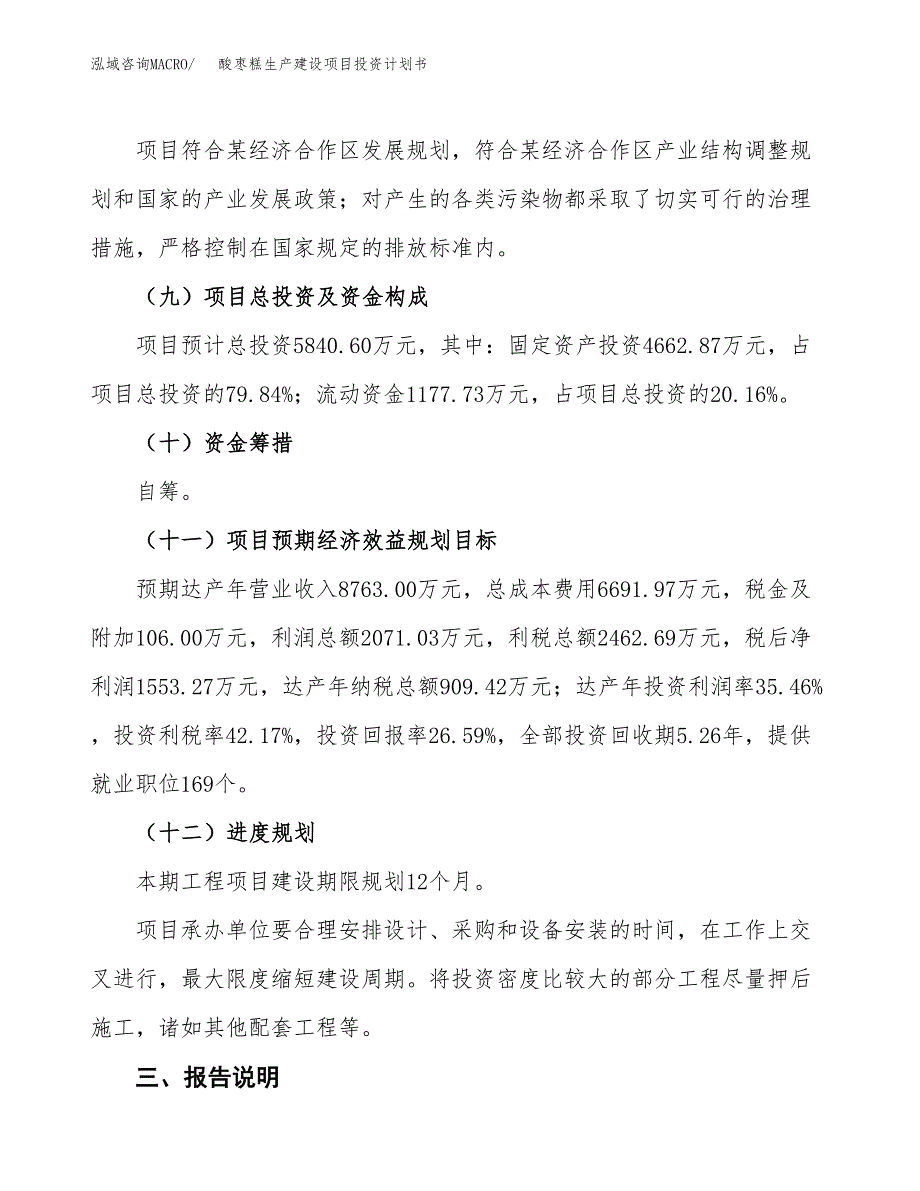 泓域咨询MACRO/　酸枣糕生产建设项目投资计划书

项目符合某经济合作区发展规划，符合某经济合作区产业结构调整规划和国家的产业发展政策；对产生的各类污染物都采取了切实可行的治理措施，严格控制在国家规定的排放标准内。

（九）项目总投资及资金构成

项目预计总投资5840.60万元，其中：固定资产投资4662.87万元，占项目总投资的79.84%；流动资金1177.73万元，占项目总投资的20.16%。

（十）资金筹措

自筹。

（十一）项目预期经济效益规划目标

预期达产年营业收入8763.00万元，总成本费用6691.97万元，税金及附加106.00万元，利润总额2071.03万元，利税总额2462.69万元，税后净利润1553.27万元，达产年纳税总额909.42万元；达产年投资利润率35.46%，投资利税率42.17%，投资回报率26.59%，全部投资回收期5.26年，提供就业职位169个。

（十二）进度规划

本期工程项目建设期限规划12个月。

项目承办单位要合理安排设计、采购和设备安装的时间，在工作上交叉进行，最大限度缩短建设周期。将投资密度比较大的部分工程尽量押后施工，诸如其他配套工程等。

三、报告说明